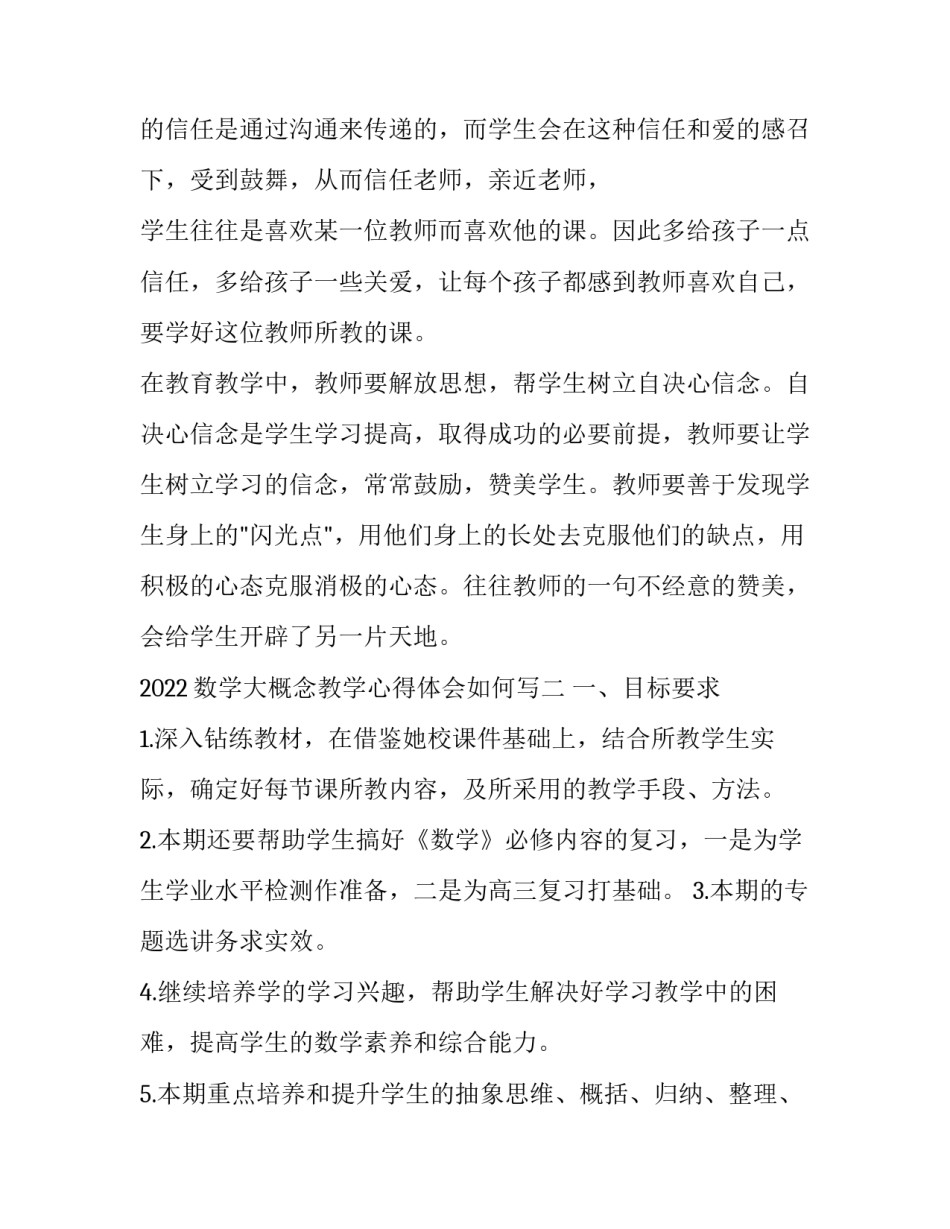 的信任是通过沟通来传递的，而学生会在这种信任和爱的感召下，受到鼓舞，从而信任老师，亲近老师，

学生往往是喜欢某一位教师而喜欢他的课。因此多给孩子一点信任，多给孩子一些关爱，让每个孩子都感到教师喜欢自己，要学好这位教师所教的课。

在教育教学中，教师要解放思想，帮学生树立自决心信念。自决心信念是学生学习提高，取得成功的必要前提，教师要让学生树立学习的信念，常常鼓励，赞美学生。教师要善于发现学生身上的"闪光点"，用他们身上的长处去克服他们的缺点，用积极的心态克服消极的心态。往往教师的一句不经意的赞美，会给学生开辟了另一片天地。

2022 数学大概念教学心得体会如何写二 一、目标要求

1.深入钻练教材，在借鉴她校课件基础上，结合所教学生实际，确定好每节课所教内容，及所采用的教学手段、方法。

2.本期还要帮助学生搞好《数学》必修内容的复习，一是为学生学业水平检测作准备，二是为高三复习打基础。 3.本期的专题选讲务求实效。

4.继续培养学的学习兴趣，帮助学生解决好学习教学中的困难，提高学生的数学素养和综合能力。

5.本期重点培养和提升学生的抽象思维、概括、归纳、整理、